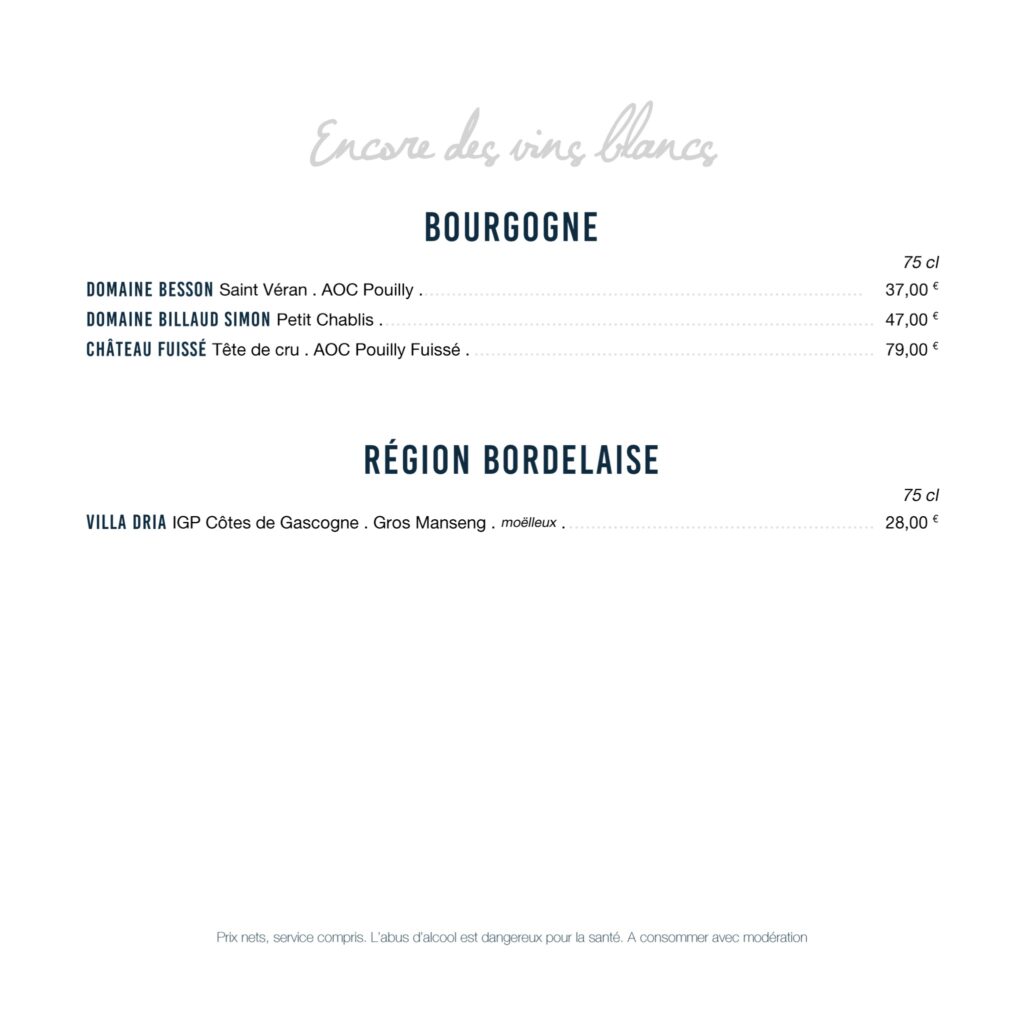 Encore des vins blancs

BOURGOGNE

75 cl

DOMAINE BESSON Saint Véran . AOC Pouilly . 37,00 €

DOMAINE BILLAUD SIMON Petit Chablis . 47,00 €

CHÂTEAU FUISSÉ Tête de cru . AOC Pouilly Fuissé . 79,00 €

RÉGION BORDELAISE

75 cl

VILLA DRIA IGP Côtes de Gascogne . Gros Manseng . moëlleux . 28,00 €

Prix nets, service compris. L'abus d'alcool est dangereux pour la santé. A consommer avec modération